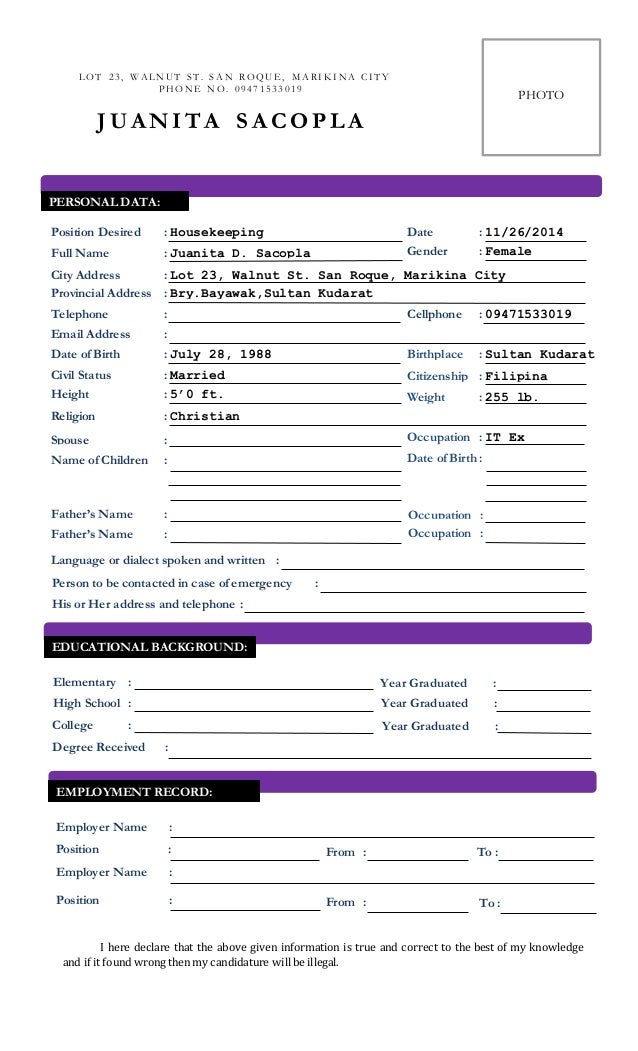 LOT 23, WALNUT ST. SAN ROQUE, MARIKINA CITY
PHONE NO. 09471533019

JUANITA SACOPLA

PHOTO

PERSONAL DATA:

Position Desired : Housekeeping
Date : 11/26/2014
Full Name : Juanita D. Sacopla
Gender : Female
City Address : Lot 23, Walnut St. San Roque, Marikina City
Provincial Address : Bry.Bayawak,Sultan Kudarat
Telephone :
Cellphone : 09471533019
Email Address :
Date of Birth : July 28, 1988
Birthplace : Sultan Kudarat
Civil Status : Married
Citizenship : Filipina
Height : 5'0 ft.
Weight : 255 lb.
Religion : Christian
Spouse :
Occupation : IT Ex
Name of Children :
Date of Birth :
Father's Name :
Occupation :
Father's Name :
Occupation :
Language or dialect spoken and written :
Person to be contacted in case of emergency :
His or Her address and telephone :

EDUCATIONAL BACKGROUND:

Elementary :
Year Graduated :
High School :
Year Graduated :
College :
Year Graduated :
Degree Received :

EMPLOYMENT RECORD:

Employer Name :
Position :
From :
To :
Employer Name :
Position :
From :
To :

I here declare that the above given information is true and correct to the best of my knowledge and if it found wrong then my candidature will be illegal.